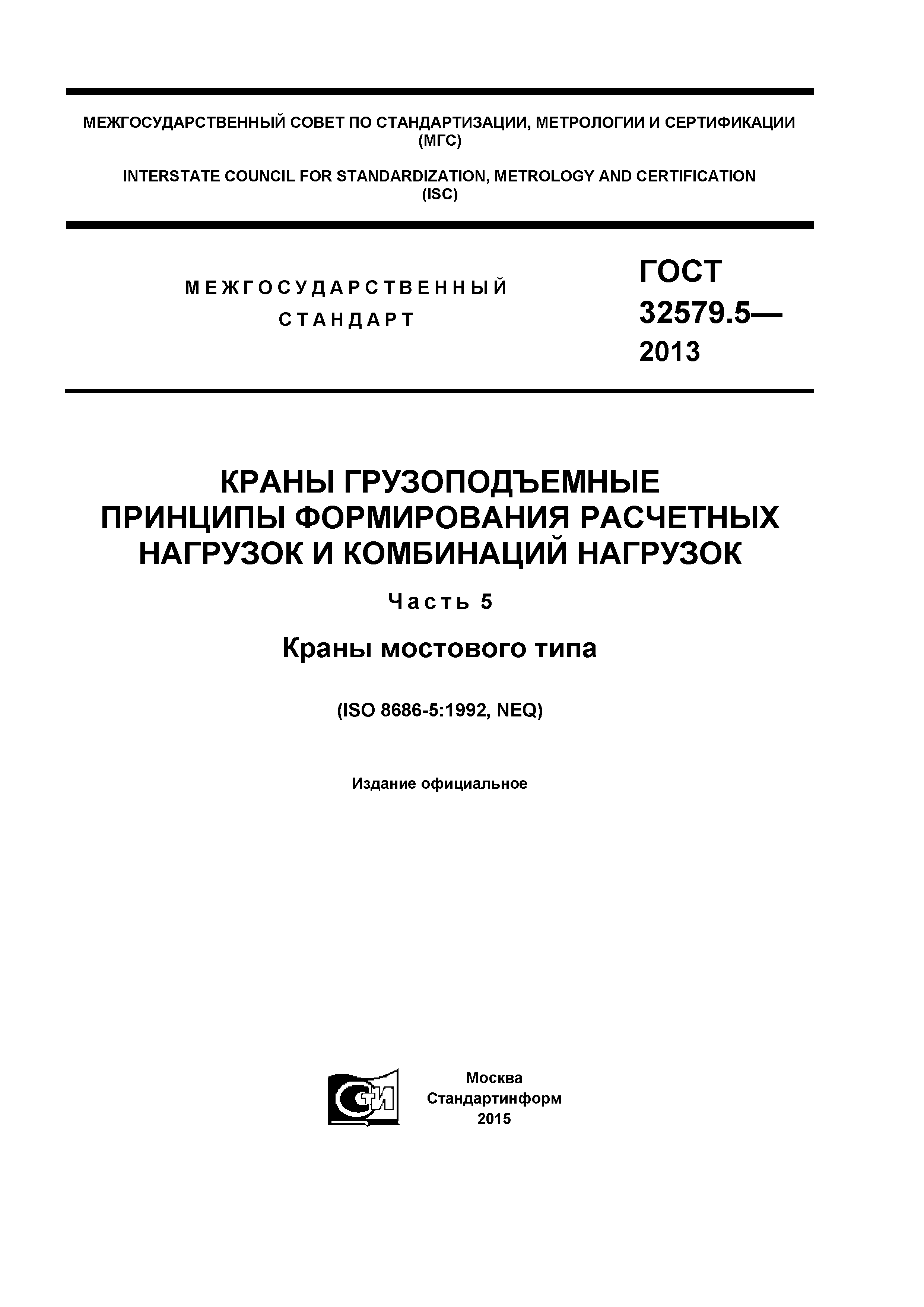 МЕЖГОСУДАРСТВЕННЫЙ СОВЕТ ПО СТАНДАРТИЗАЦИИ, МЕТРОЛОГИИ И СЕРТИФИКАЦИИ (МГС)

INTERSTATE COUNCIL FOR STANDARDIZATION, METROLOGY AND CERTIFICATION (ISC)

МЕЖГОСУДАРСТВЕННЫЙ СТАНДАРТ

ГОСТ 32579.5— 2013

КРАНЫ ГРУЗОПОДЪЕМНЫЕ ПРИНЦИПЫ ФОРМИРОВАНИЯ РАСЧЕТНЫХ НАГРУЗОК И КОМБИНАЦИЙ НАГРУЗОК

Часть 5

Краны мостового типа

(ISO 8686-5:1992, NEQ)

Издание официальное

СТИ

Москва
Стандартинформ
2015